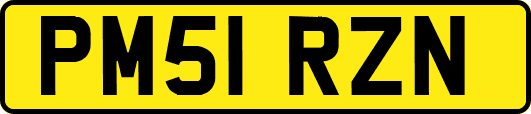 PM51 RZN